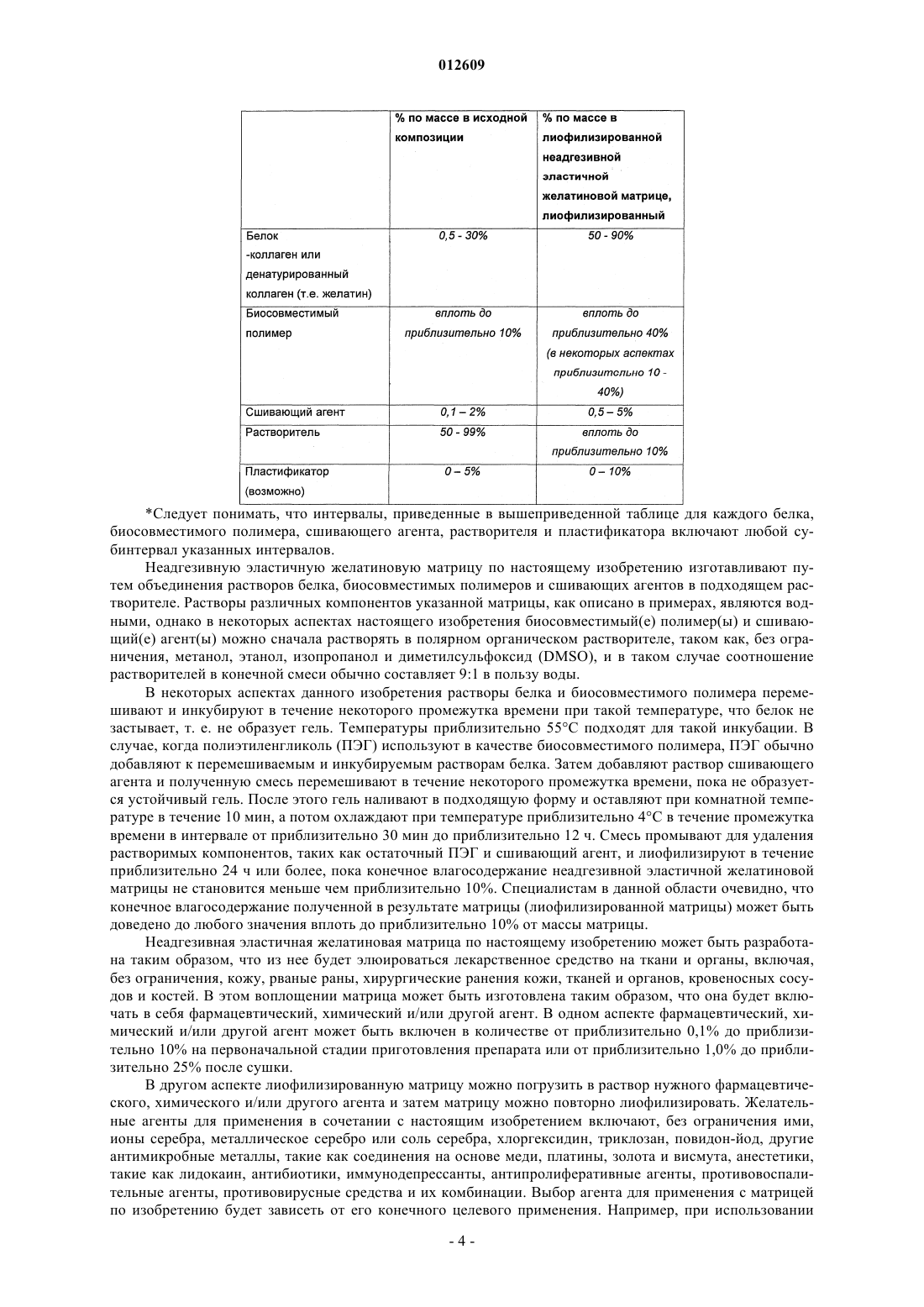 012609

| | % по массе в исходной композиции | % по массе в лиофилизированной неадгезивной эластичной желатиновой матрице, лиофилизированный |
|---|---|---|
| Белок -коллаген или денатурированный коллаген (т.е. желатин) | 0,5 - 30% | 50 - 90% |
| Биосовместимый полимер | вплоть до приблизительно 10% | вплоть до приблизительно 40% (в некоторых аспектах приблизительно 10 - 40%) |
| Сшивающий агент | 0,1 – 2% | 0,5 – 5% |
| Растворитель | 50 - 99% | вплоть до приблизительно 10% |
| Пластификатор (возможно) | 0 – 5% | 0 – 10% |

*Следует понимать, что интервалы, приведенные в вышеприведенной таблице для каждого белка, биосовместимого полимера, сшивающего агента, растворителя и пластификатора включают любой субинтервал указанных интервалов.

Неадгезивную эластичную желатиновую матрицу по настоящему изобретению изготавливают путем объединения растворов белка, биосовместимых полимеров и сшивающих агентов в подходящем растворителе. Растворы различных компонентов указанной матрицы, как описано в примерах, являются водными, однако в некоторых аспектах настоящего изобретения биосовместимый(е) полимер(ы) и сшивающий(е) агент(ы) можно сначала растворять в полярном органическом растворителе, таком как, без ограничения, метанол, этанол, изопропанол и диметилсульфоксид (DMSO), и в таком случае соотношение растворителей в конечной смеси обычно составляет 9:1 в пользу воды.

В некоторых аспектах данного изобретения растворы белка и биосовместимого полимера перемешивают и инкубируют в течение некоторого промежутка времени при такой температуре, что белок не застывает, т. е. не образует гель. Температуры приблизительно 55°C подходят для такой инкубации. В случае, когда полиэтиленгликоль (ПЭГ) используют в качестве биосовместимого полимера, ПЭГ обычно добавляют к перемешиваемым и инкубируемым растворам белка. Затем добавляют раствор сшивающего агента и полученную смесь перемешивают в течение некоторого промежутка времени, пока не образуется устойчивый гель. После этого гель наливают в подходящую форму и оставляют при комнатной температуре в течение 10 мин, а потом охлаждают при температуре приблизительно 4°C в течение промежутка времени в интервале от приблизительно 30 мин до приблизительно 12 ч. Смесь промывают для удаления растворимых компонентов, таких как остаточный ПЭГ и сшивающий агент, и лиофилизируют в течение приблизительно 24 ч или более, пока конечное влагосодержание неадгезивной эластичной желатиновой матрицы не становится меньше чем приблизительно 10%. Специалистам в данной области очевидно, что конечное влагосодержание полученной в результате матрицы (лиофилизированной матрицы) может быть доведено до любого значения вплоть до приблизительно 10% от массы матрицы.

Неадгезивная эластичная желатиновая матрица по настоящему изобретению может быть разработана таким образом, что из нее будет элюироваться лекарственное средство на ткани и органы, включая, без ограничения, кожу, рваные раны, хирургические ранения кожи, тканей и органов, кровеносных сосудов и костей. В этом воплощении матрица может быть изготовлена таким образом, что она будет включать в себя фармацевтический, химический и/или другой агент. В одном аспекте фармацевтический, химический и/или другой агент может быть включен в количестве от приблизительно 0,1% до приблизительно 10% на первоначальной стадии приготовления препарата или от приблизительно 1,0% до приблизительно 25% после сушки.

В другом аспекте лиофилизированную матрицу можно погрузить в раствор нужного фармацевтического, химического и/или другого агента и затем матрицу можно повторно лиофилизировать. Желательные агенты для применения в сочетании с настоящим изобретением включают, без ограничения ими, ионы серебра, металлическое серебро или соль серебра, хлоргексидин, триклозан, повидон-йод, другие антимикробные металлы, такие как соединения на основе меди, платины, золота и висмута, анестетики, такие как лидокаин, антибиотики, иммунодепрессанты, антипролиферативные агенты, противовоспалительные агенты, противовирусные средства и их комбинации. Выбор агента для применения с матрицей по изобретению будет зависеть от его конечного целевого применения. Например, при использовании

- 4 -